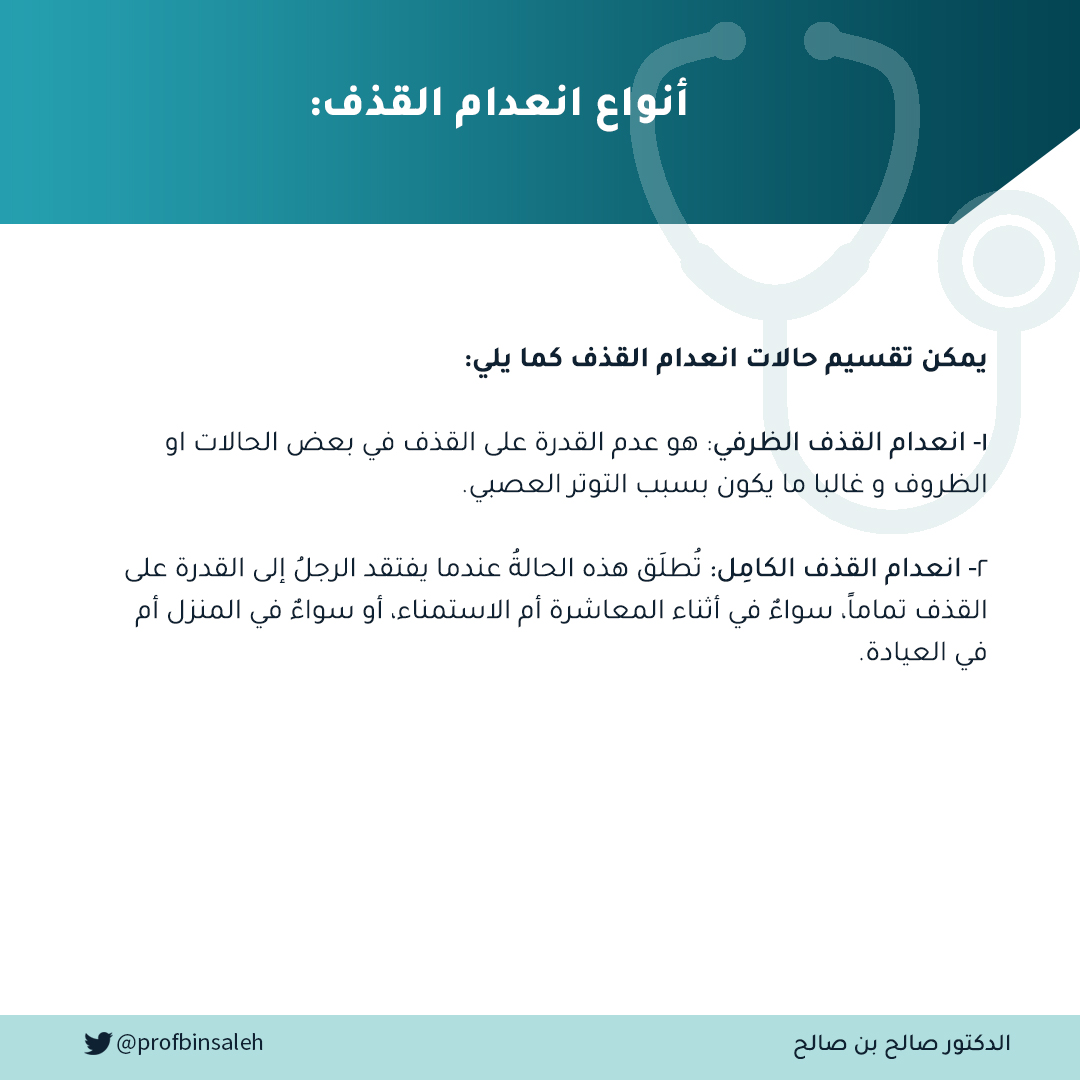 أنواع انعدام القذف:

يمكن تقسيم حالات انعدام القذف كما يلي:

١- انعدام القذف الظرفي: هو عدم القدرة على القذف في بعض الحالات او الظروف و غالبا ما يكون بسبب التوتر العصبي.

٢- انعدام القذف الكامِل: تُطلَق هذه الحالةُ عندما يفتقد الرجلُ إلى القدرة على القذف تماماً، سواءٌ في أثناء المعاشرة أم الاستمناء، أو سواءٌ في المنزل أم في العيادة.

الدكتور صالح بن صالح

@profbinsaleh